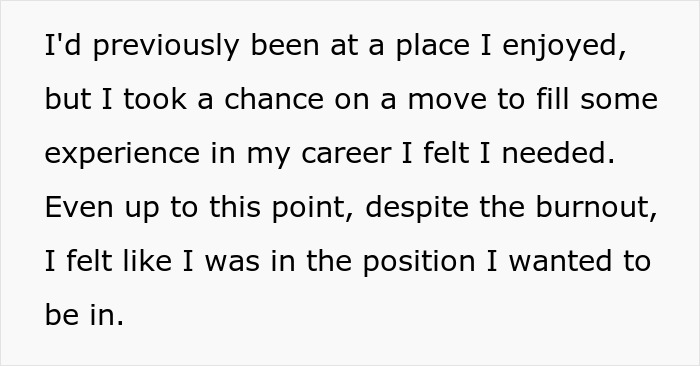 I'd previously been at a place I enjoyed, but I took a chance on a move to fill some experience in my career I felt I needed. Even up to this point, despite the burnout, I felt like I was in the position I wanted to be in.